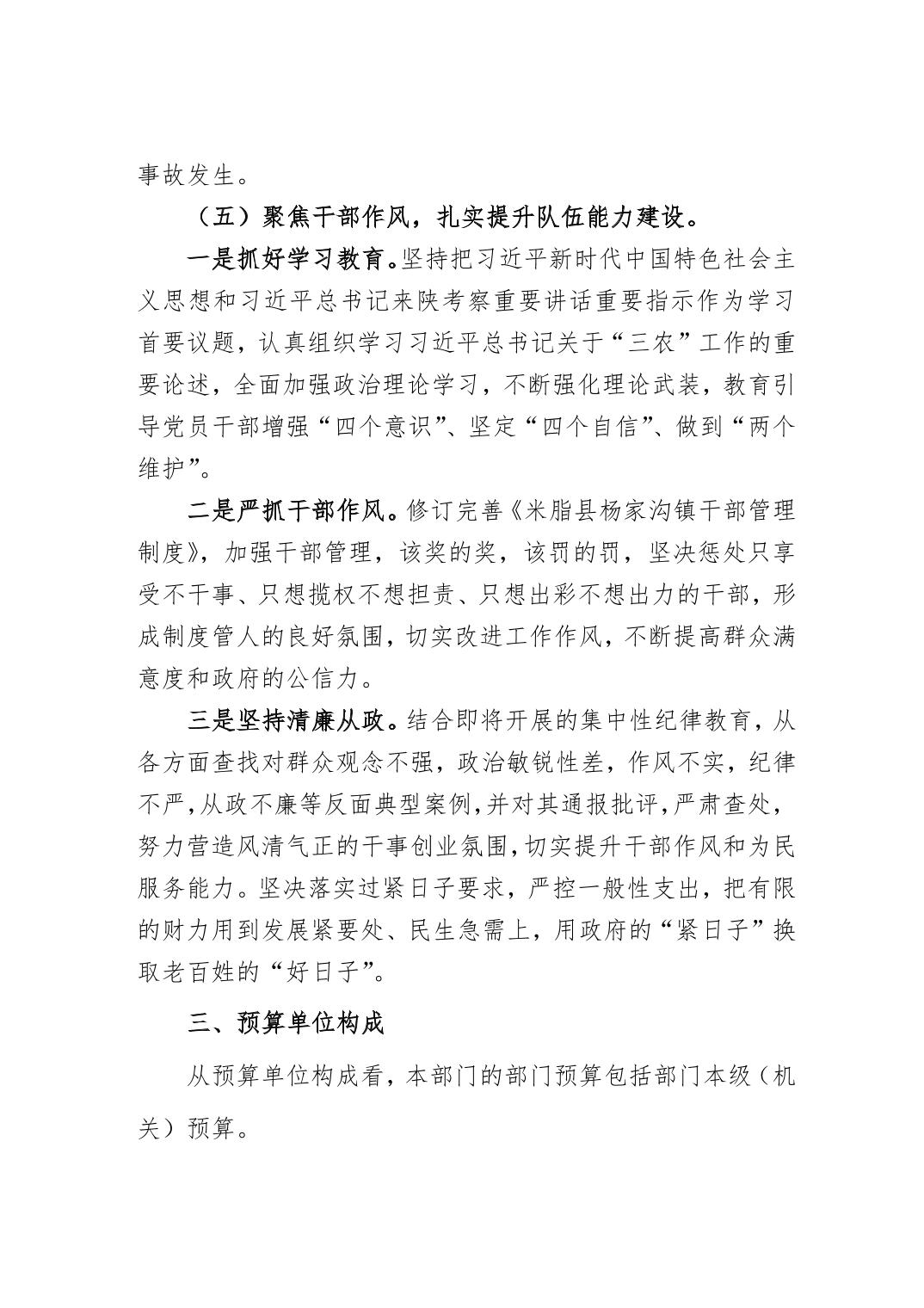 事故发生。

（五）聚焦干部作风，扎实提升队伍能力建设。

一是抓好学习教育。坚持把习近平新时代中国特色社会主义思想和习近平总书记来陕考察重要讲话重要指示作为学习首要议题，认真组织学习习近平总书记关于“三农”工作的重要论述，全面加强政治理论学习，不断强化理论武装，教育引导党员干部增强“四个意识”、坚定“四个自信”、做到“两个维护”。

二是严抓干部作风。修订完善《米脂县杨家沟镇干部管理制度》，加强干部管理，该奖的奖，该罚的罚，坚决惩处只享受不干事、只想揽权不想担责、只想出彩不想出力的干部，形成制度管人的良好氛围，切实改进工作作风，不断提高群众满意度和政府的公信力。

三是坚持清廉从政。结合即将开展的集中性纪律教育，从各方面查找对群众观念不强，政治敏锐性差，作风不实，纪律不严，从政不廉等反面典型案例，并对其通报批评，严肃查处，努力营造风清气正的干事创业氛围，切实提升干部作风和为民服务能力。坚决落实过紧日子要求，严控一般性支出，把有限的财力用到发展紧要处、民生急需上，用政府的“紧日子”换取老百姓的“好日子”。

三、预算单位构成

从预算单位构成看，本部门的部门预算包括部门本级（机关）预算。